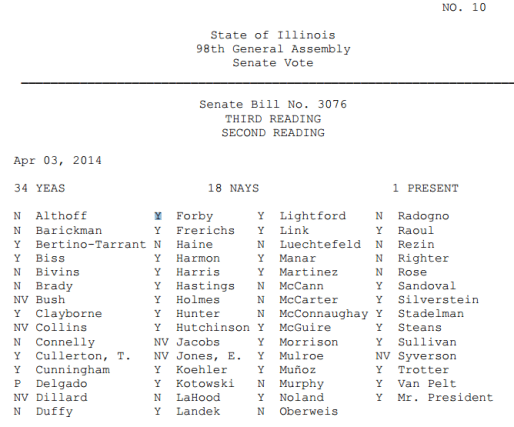 NO. 10

State of Illinois
98th General Assembly
Senate Vote

Senate Bill No. 3076
THIRD READING
SECOND READING

Apr 03, 2014

34 YEAS 18 NAYS 1 PRESENT

N Althoff
N Barickman
Y Bertino-Tarrant
Y Biss
N Bivins
N Brady
NV Bush
Y Clayborne
NV Collins
N Connelly
Y Cullerton, T.
Y Cunningham
P Delgado
NV Dillard
N Duffy

Y Forby
Y Frerichs
N Haine
Y Harmon
Y Harris
Y Hastings
Y Holmes
Y Hunter
Y Hutchinson
NV Jacobs
NV Jones, E.
Y Koehler
Y Kotowski
N LaHood
Y Landek

Y Lightford
Y Link
N Luechtefeld
Y Manar
Y Martinez
N McCann
N McCarter
N McConnaughay
Y McGuire
Y Morrison
Y Mulroe
Y Muñoz
N Murphy
Y Noland
N Oberweis

N Radogno
Y Raoul
N Rezin
N Righter
N Rose
Y Sandoval
Y Silverstein
Y Stadelman
Y Steans
Y Sullivan
NV Syverson
Y Trotter
Y Van Pelt
Y Mr. President